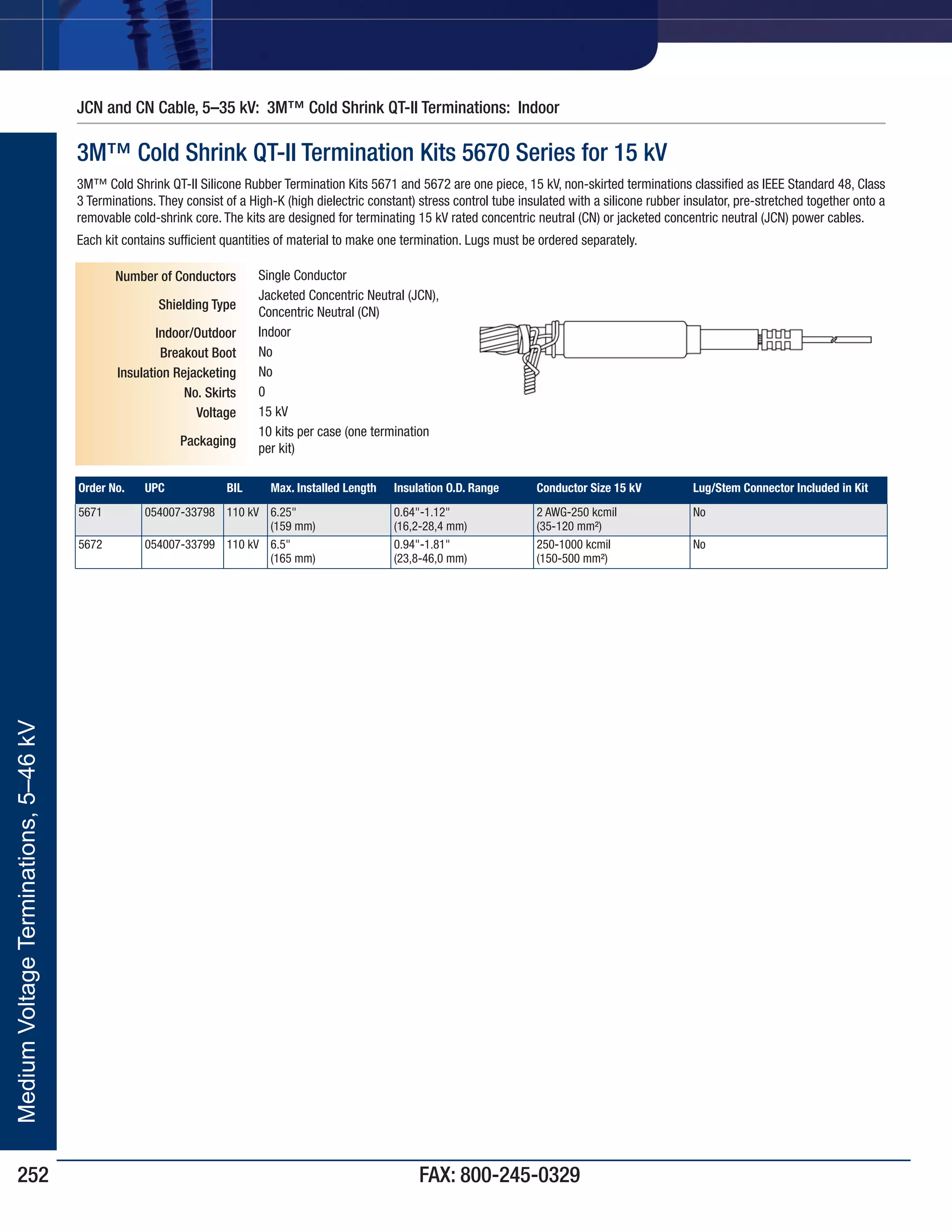 JCN and CN Cable, 5–35 kV: 3M™ Cold Shrink QT-II Terminations: Indoor

3M™ Cold Shrink QT-II Termination Kits 5670 Series for 15 kV

3M™ Cold Shrink QT-II Silicone Rubber Termination Kits 5671 and 5672 are one piece, 15 kV, non-skirted terminations classified as IEEE Standard 48, Class 3 Terminations. They consist of a High-K (high dielectric constant) stress control tube insulated with a silicone rubber insulator, pre-stretched together onto a removable cold-shrink core. The kits are designed for terminating 15 kV rated concentric neutral (CN) or jacketed concentric neutral (JCN) power cables.

Each kit contains sufficient quantities of material to make one termination. Lugs must be ordered separately.

| | |
|---|---|
| Number of Conductors | Single Conductor |
| Shielding Type | Jacketed Concentric Neutral (JCN), Concentric Neutral (CN) |
| Indoor/Outdoor | Indoor |
| Breakout Boot | No |
| Insulation Rejacketing | No |
| No. Skirts | 0 |
| Voltage | 15 kV |
| Packaging | 10 kits per case (one termination per kit) |

| Order No. | UPC | BIL | Max. Installed Length | Insulation O.D. Range | Conductor Size 15 kV | Lug/Stem Connector Included in Kit |
|---|---|---|---|---|---|---|
| 5671 | 054007-33798 | 110 kV | 6.25" (159 mm) | 0.64"-1.12" (16,2-28,4 mm) | 2 AWG-250 kcmil (35-120 mm²) | No |
| 5672 | 054007-33799 | 110 kV | 6.5" (165 mm) | 0.94"-1.81" (23,8-46,0 mm) | 250-1000 kcmil (150-500 mm²) | No |

Medium Voltage Terminations, 5–46 kV

252

FAX: 800-245-0329